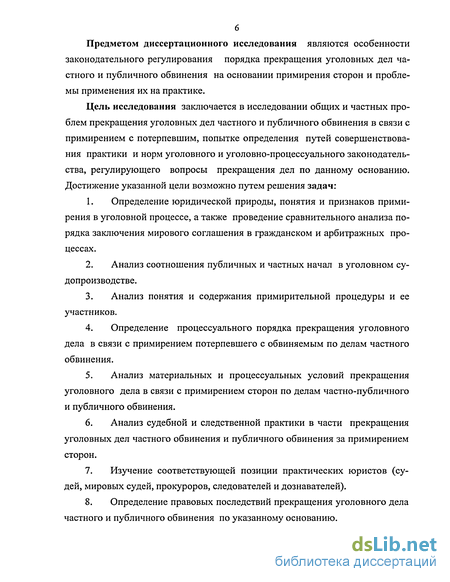 6

Предметом диссертационного исследования являются особенности законодательного регулирования порядка прекращения уголовных дел частного и публичного обвинения на основании примирения сторон и проблемы применения их на практике.

Цель исследования заключается в исследовании общих и частных проблем прекращения уголовных дел частного и публичного обвинения в связи с примирением с потерпевшим, попытке определения путей совершенствования практики и норм уголовного и уголовно-процессуального законодательства, регулирующего вопросы прекращения дел по данному основанию. Достижение указанной цели возможно путем решения задач:

1. Определение юридической природы, понятия и признаков примирения в уголовной процессе, а также проведение сравнительного анализа порядка заключения мирового соглашения в гражданском и арбитражных процессах.

2. Анализ соотношения публичных и частных начал в уголовном судопроизводстве.

3. Анализ понятия и содержания примирительной процедуры и ее участников.

4. Определение процессуального порядка прекращения уголовного дела в связи с примирением потерпевшего с обвиняемым по делам частного обвинения.

5. Анализ материальных и процессуальных условий прекращения уголовного дела в связи с примирением сторон по делам частно-публичного и публичного обвинения.

6. Анализ судебной и следственной практики в части прекращения уголовных дел частного обвинения и публичного обвинения за примирением сторон.

7. Изучение соответствующей позиции практических юристов (судей, мировых судей, прокуроров, следователей и дознавателей).

8. Определение правовых последствий прекращения уголовного дела частного и публичного обвинения по указанному основанию.

dsLib.net
библиотека диссертаций